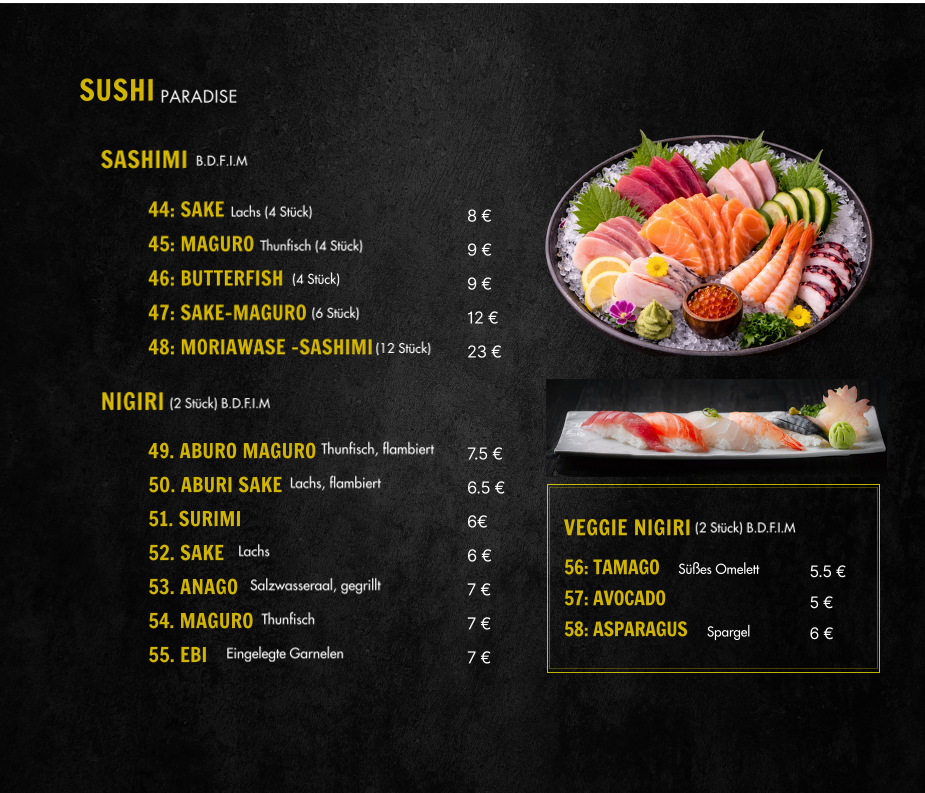 SUSHI PARADISE

SASHIMI B.D.F.I.M

44: SAKE Lachs (4 Stück) 8 €
45: MAGURO Thunfisch (4 Stück) 9 €
46: BUTTERFISH (4 Stück) 9 €
47: SAKE-MAGURO (6 Stück) 12 €
48: MORIAWASE -SASHIMI (12 Stück) 23 €

NIGIRI (2 Stück) B.D.F.I.M

49. ABURO MAGURO Thunfisch, flambiert 7.5 €
50. ABURI SAKE Lachs, flambiert 6.5 €
51. SURIMI 6€
52. SAKE Lachs 6 €
53. ANAGO Salzwasseraal, gegrillt 7 €
54. MAGURO Thunfisch 7 €
55. EBI Eingelegte Garnelen 7 €

VEGGIE NIGIRI (2 Stück) B.D.F.I.M

56: TAMAGO Süßes Omelett 5.5 €
57: AVOCADO 5 €
58: ASPARAGUS Spargel 6 €